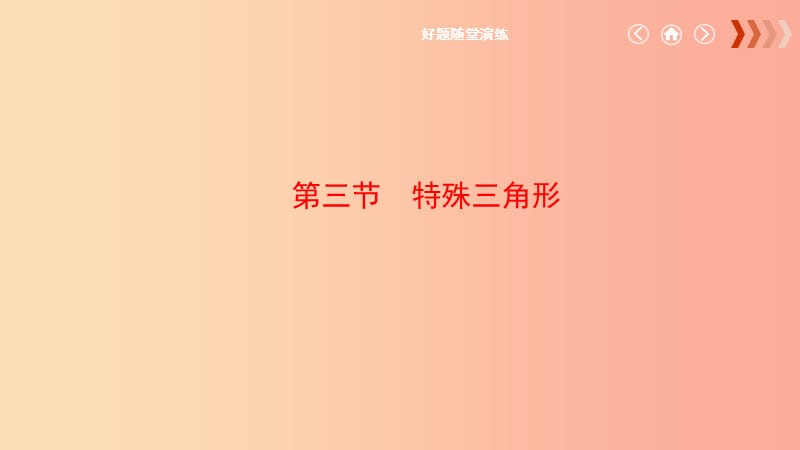 好题随堂演练

第三节　特殊三角形